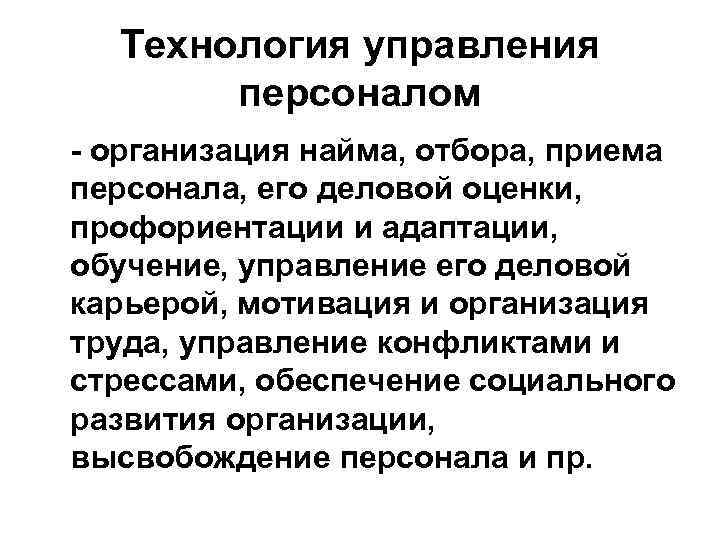 Технология управления персоналом

- организация найма, отбора, приема персонала, его деловой оценки, профориентации и адаптации, обучение, управление его деловой карьерой, мотивация и организация труда, управление конфликтами и стрессами, обеспечение социального развития организации, высвобождение персонала и пр.